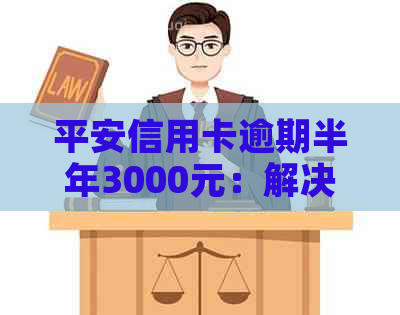 LAW

平安信用卡逾期半年3000元：解决